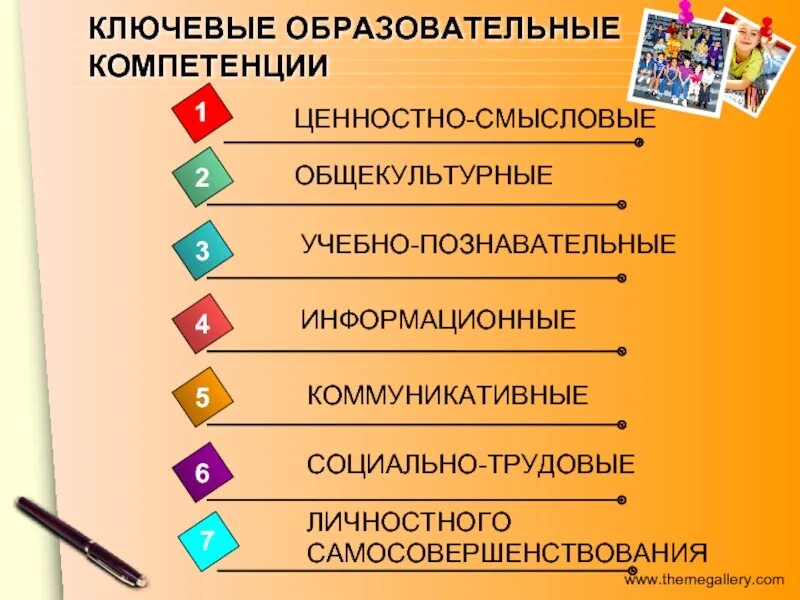 КЛЮЧЕВЫЕ ОБРАЗОВАТЕЛЬНЫЕ КОМПЕТЕНЦИИ

1 ЦЕННОСТНО-СМЫСЛОВЫЕ

2 ОБЩЕКУЛЬТУРНЫЕ

3 УЧЕБНО-ПОЗНАВАТЕЛЬНЫЕ

4 ИНФОРМАЦИОННЫЕ

5 КОММУНИКАТИВНЫЕ

6 СОЦИАЛЬНО-ТРУДОВЫЕ

7 ЛИЧНОСТНОГО САМОСОВЕРШЕНСТВОВАНИЯ

www.themegallery.com